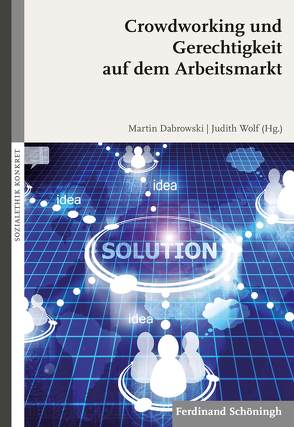 Crowdworking und Gerechtigkeit auf dem Arbeitsmarkt

Martin Dabrowski | Judith Wolf (Hg.)

SOZIALETHIK KONKRET

idea

idea

SOLUTION

idea

Ferdinand Schöningh